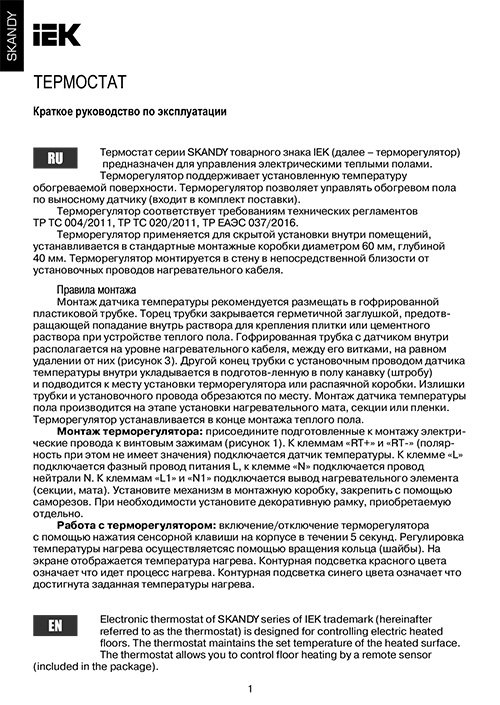 SKANDY

IEK

ТЕРМОСТАТ

Краткое руководство по эксплуатации

RU

Термостат серии SKANDY товарного знака IEK (далее – терморегулятор) предназначен для управления электрическими теплыми полами.

Терморегулятор поддерживает установленную температуру обогреваемой поверхности. Терморегулятор позволяет управлять обогревом пола по выносному датчику (входит в комплект поставки).

Терморегулятор соответствует требованиям технических регламентов ТР ТС 004/2011, ТР ТС 020/2011, ТР ЕАЭС 037/2016.

Терморегулятор применяется для скрытой установки внутри помещений, устанавливается в стандартные монтажные коробки диаметром 60 мм, глубиной 40 мм. Терморегулятор монтируется в стену в непосредственной близости от установочных проводов нагревательного кабеля.

Правила монтажа

Монтаж датчика температуры рекомендуется размещать в гофрированной пластиковой трубке. Торец трубки закрывается герметичной заглушкой, предотвращающей попадание внутрь раствора для крепления плитки или цементного раствора при устройстве теплого пола. Гофрированная трубка с датчиком внутри располагается на уровне нагревательного кабеля, между его витками, на равном удалении от них (рисунок 3). Другой конец трубки с установочным проводом датчика температуры внутри укладывается в подготов-ленную в полу канавку (штробу) и подводится к месту установки терморегулятора или распаячной коробки. Излишки трубки и установочного провода обрезаются по месту. Монтаж датчика температуры пола производится на этапе установки нагревательного мата, секции или пленки. Терморегулятор устанавливается в конце монтажа теплого пола.

Монтаж терморегулятора: присоедините подготовленные к монтажу электрические провода к винтовым зажимам (рисунок 1). К клеммам «RT+» и «RT-» (полярность при этом не имеет значения) подключается датчик температуры. К клемме «L» подключается фазный провод питания L, к клемме «N» подключается провод нейтрали N. К клеммам «L1» и «N1» подключается вывод нагревательного элемента (секции, мата). Установите механизм в монтажную коробку, закрепить с помощью саморезов. При необходимости установите декоративную рамку, приобретаемую отдельно.

Работа с терморегулятором: включение/отключение терморегулятора с помощью нажатия сенсорной клавиши на корпусе в течении 5 секунд. Регулировка температуры нагрева осуществляетсяс помощью вращения кольца (шайбы). На экране отображается температура нагрева. Контурная подсветка красного цвета означает что идет процесс нагрева. Контурная подсветка синего цвета означает что достигнута заданная температура нагрева.

EN

Electronic thermostat of SKANDY series of IEK trademark (hereinafter referred to as the thermostat) is designed for controlling electric heated floors. The thermostat maintains the set temperature of the heated surface.

The thermostat allows you to control floor heating by a remote sensor (included in the package).

1